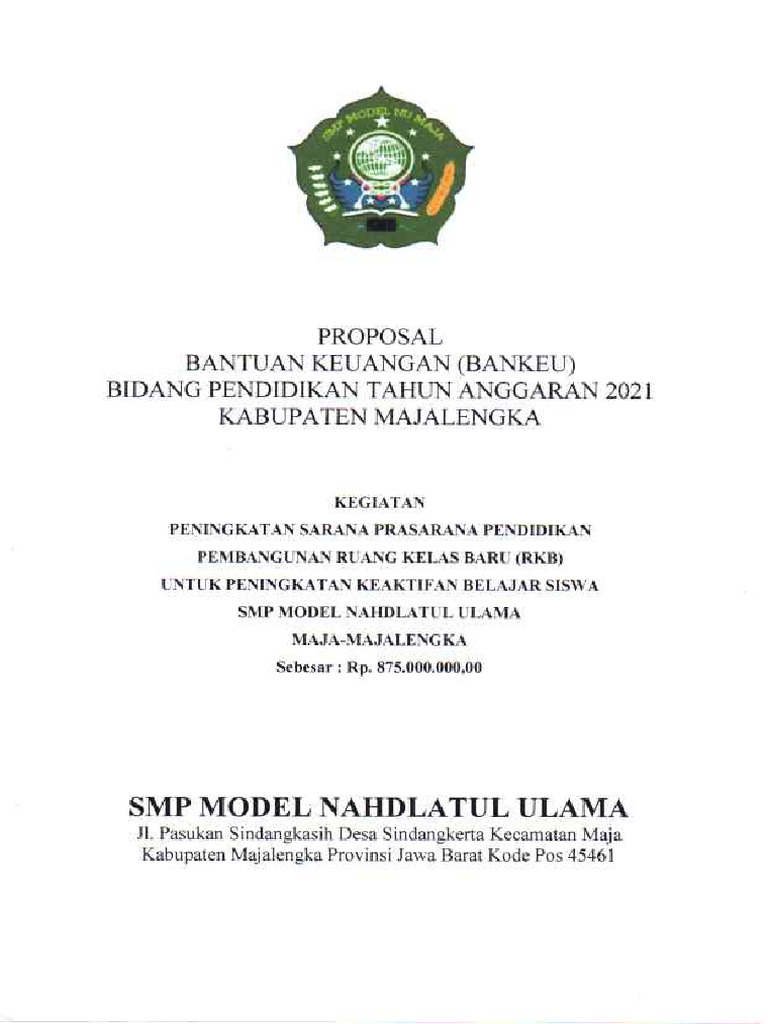 SMP MODEL NU MAJA

PROPOSAL
BANTUAN KEUANGAN (BANKEU)
BIDANG PENDIDIKAN TAHUN ANGGARAN 2021
KABUPATEN MAJALENGKA

KEGIATAN
PENINGKATAN SARANA PRASARANA PENDIDIKAN
PEMBANGUNAN RUANG KELAS BARU (RKB)
UNTUK PENINGKATAN KEAKTIFAN BELAJAR SISWA
SMP MODEL NAHDLATUL ULAMA
MAJA-MAJALENGKA
Sebesar : Rp. 875.000.000,00

SMP MODEL NAHDLATUL ULAMA
Jl. Pasukan Sindangkasih Desa Sindangkerta Kecamatan Maja
Kabupaten Majalengka Provinsi Jawa Barat Kode Pos 45461